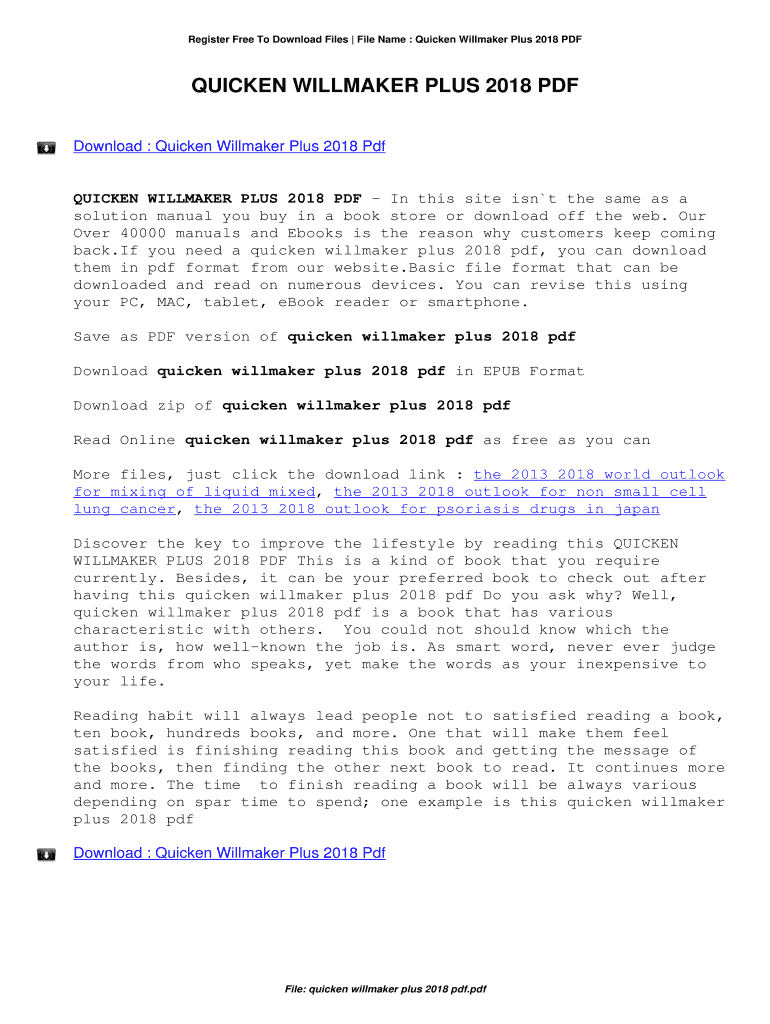 Register Free To Download Files | File Name : Quicken Willmaker Plus 2018 PDF

QUICKEN WILLMAKER PLUS 2018 PDF

Download : Quicken Willmaker Plus 2018 Pdf

QUICKEN WILLMAKER PLUS 2018 PDF - In this site isn`t the same as a solution manual you buy in a book store or download off the web. Our Over 40000 manuals and Ebooks is the reason why customers keep coming back.If you need a quicken willmaker plus 2018 pdf, you can download them in pdf format from our website.Basic file format that can be downloaded and read on numerous devices. You can revise this using your PC, MAC, tablet, eBook reader or smartphone.

Save as PDF version of quicken willmaker plus 2018 pdf

Download quicken willmaker plus 2018 pdf in EPUB Format

Download zip of quicken willmaker plus 2018 pdf

Read Online quicken willmaker plus 2018 pdf as free as you can

More files, just click the download link : the 2013 2018 world outlook for mixing of liquid mixed, the 2013 2018 outlook for non small cell lung cancer, the 2013 2018 outlook for psoriasis drugs in japan

Discover the key to improve the lifestyle by reading this QUICKEN WILLMAKER PLUS 2018 PDF This is a kind of book that you require currently. Besides, it can be your preferred book to check out after having this quicken willmaker plus 2018 pdf Do you ask why? Well, quicken willmaker plus 2018 pdf is a book that has various characteristic with others. You could not should know which the author is, how well-known the job is. As smart word, never ever judge the words from who speaks, yet make the words as your inexpensive to your life.

Reading habit will always lead people not to satisfied reading a book, ten book, hundreds books, and more. One that will make them feel satisfied is finishing reading this book and getting the message of the books, then finding the other next book to read. It continues more and more. The time to finish reading a book will be always various depending on spar time to spend; one example is this quicken willmaker plus 2018 pdf

Download : Quicken Willmaker Plus 2018 Pdf

File: quicken willmaker plus 2018 pdf.pdf